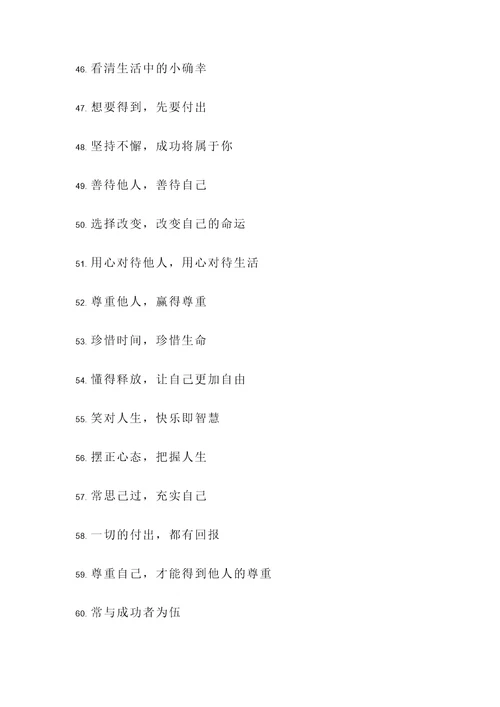 46. 看清生活中的小确幸

47. 想要得到，先要付出

48. 坚持不懈，成功将属于你

49. 善待他人，善待自己

50. 选择改变，改变自己的命运

51. 用心对待他人，用心对待生活

52. 尊重他人，赢得尊重

53. 珍惜时间，珍惜生命

54. 懂得释放，让自己更加自由

55. 笑对人生，快乐即智慧

56. 摆正心态，把握人生

57. 常思己过，充实自己

58. 一切的付出，都有回报

59. 尊重自己，才能得到他人的尊重

60. 常与成功者为伍